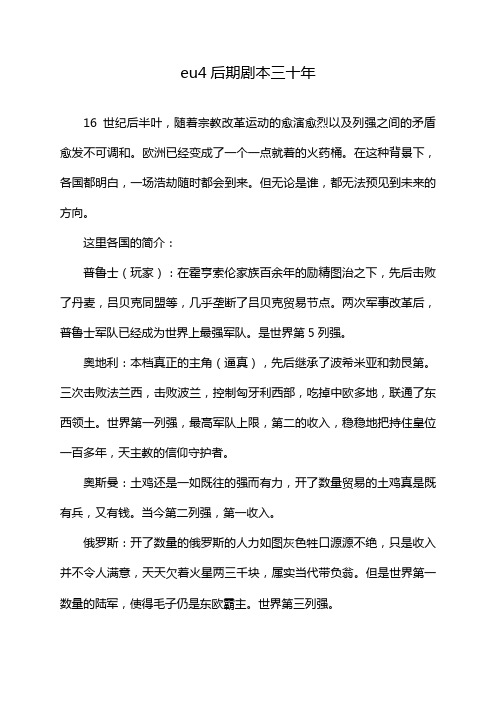 eu4 后期剧本三十年

16 世纪后半叶，随着宗教改革运动的愈演愈烈以及列强之间的矛盾愈发不可调和。欧洲已经变成了一个一点就着的火药桶。在这种背景下，各国都明白，一场浩劫随时都会到来。但无论是谁，都无法预见到未来的方向。

这里各国的简介：

普鲁士（玩家）：在霍亨索伦家族百余年的励精图治之下，先后击败了丹麦，吕贝克同盟等，几乎垄断了吕贝克贸易节点。两次军事改革后，普鲁士军队已经成为世界上最强军队。是世界第 5 列强。

奥地利：本档真正的主角（逼真），先后继承了波希米亚和勃艮第。三次击败法兰西，击败波兰，控制匈牙利西部，吃掉中欧多地，联通了东西领土。世界第一列强，最高军队上限，第二的收入，稳稳地把持住皇位一百多年，天主教的信仰守护者。

奥斯曼：土鸡还是一如既往的强而有力，开了数量贸易的土鸡真是既有兵，又有钱。当今第二列强，第一收入。

俄罗斯：开了数量的俄罗斯的人力如图灰色牲口源源不绝，只是收入并不令人满意，天天欠着火星两三千块，属实当代带负翁。但是世界第一数量的陆军，使得毛子仍是东欧霸主。世界第三列强。